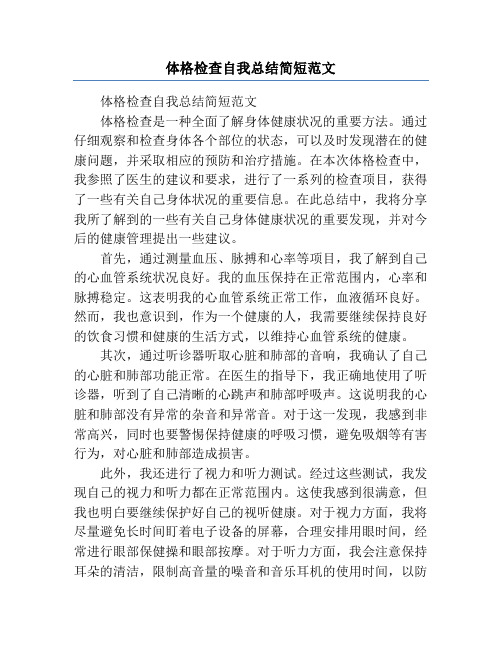 体格检查自我总结简短范文

体格检查自我总结简短范文

体格检查是一种全面了解身体健康状况的重要方法。通过仔细观察和检查身体各个部位的状态，可以及时发现潜在的健康问题，并采取相应的预防和治疗措施。在本次体格检查中，我参照了医生的建议和要求，进行了一系列的检查项目，获得了一些有关自己身体状况的重要信息。在此总结中，我将分享我所了解到的一些有关自己身体健康状况的重要发现，并对今后的健康管理提出一些建议。

首先，通过测量血压、脉搏和心率等项目，我了解到自己的心血管系统状况良好。我的血压保持在正常范围内，心率和脉搏稳定。这表明我的心血管系统正常工作，血液循环良好。然而，我也意识到，作为一个健康的人，我需要继续保持良好的饮食习惯和健康的生活方式，以维持心血管系统的健康。

其次，通过听诊器听取心脏和肺部的音响，我确认了自己的心脏和肺部功能正常。在医生的指导下，我正确地使用了听诊器，听到了自己清晰的心跳声和肺部呼吸声。这说明我的心脏和肺部没有异常的杂音和异常音。对于这一发现，我感到非常高兴，同时也要警惕保持健康的呼吸习惯，避免吸烟等有害行为，对心脏和肺部造成损害。

此外，我还进行了视力和听力测试。经过这些测试，我发现自己的视力和听力都在正常范围内。这使我感到很满意，但我也明白要继续保护好自己的视听健康。对于视力方面，我将尽量避免长时间盯着电子设备的屏幕，合理安排用眼时间，经常进行眼部保健操和眼部按摩。对于听力方面，我会注意保持耳朵的清洁，限制高音量的噪音和音乐耳机的使用时间，以防